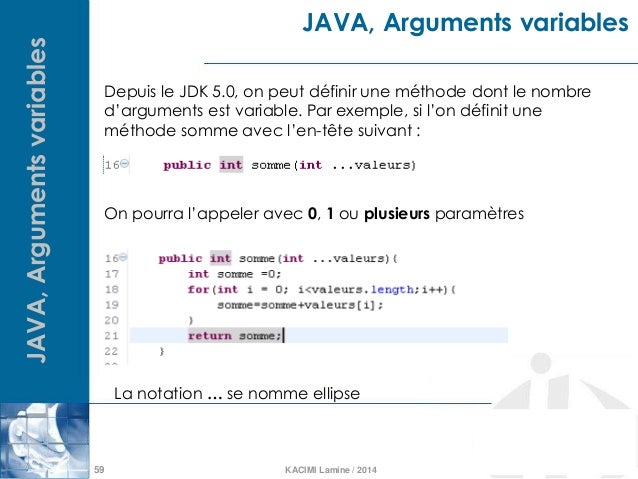 JAVA, Arguments variables

JAVA, Arguments variables

Depuis le JDK 5.0, on peut définir une méthode dont le nombre d'arguments est variable. Par exemple, si l'on définit une méthode somme avec l'en-tête suivant :

16 public int somme(int ...valeurs)

On pourra l'appeler avec **0**, **1** ou **plusieurs** paramètres

16 public int somme(int ...valeurs){
17 int somme =0;
18 for(int i = 0; i<valeurs.length;i++){
19 somme=somme+valeurs[i];
20 }
21 return somme;
22 }

La notation **...** se nomme ellipse

59

KACIMI Lamine / 2014